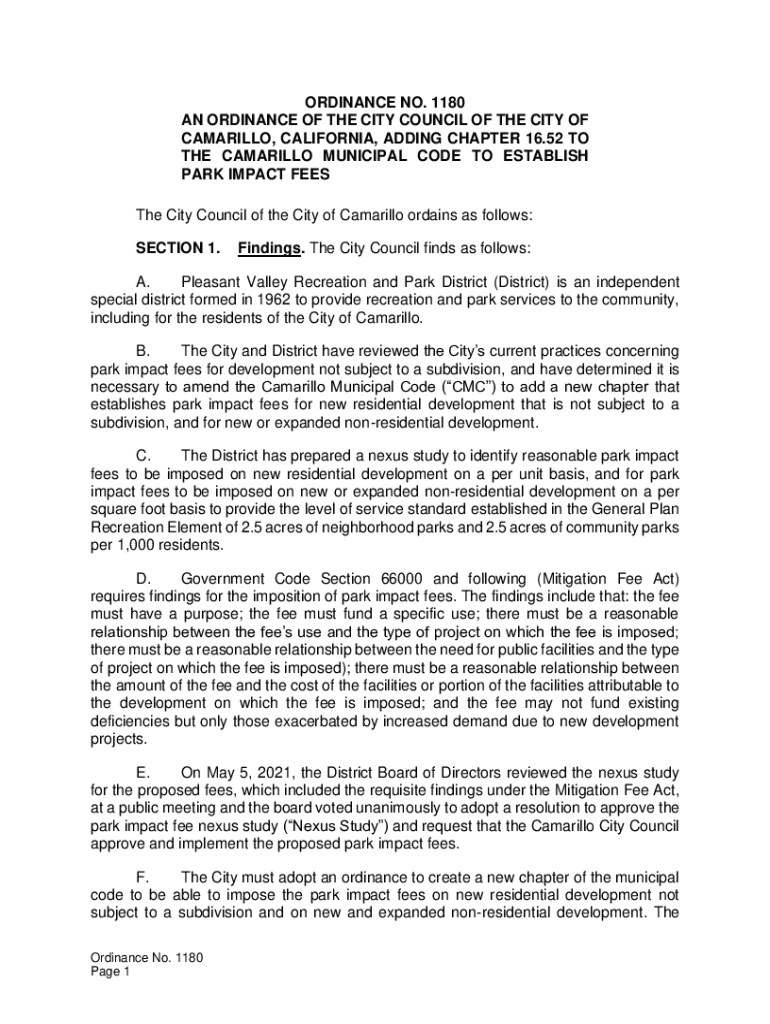 ORDINANCE NO. 1180
AN ORDINANCE OF THE CITY COUNCIL OF THE CITY OF CAMARILLO, CALIFORNIA, ADDING CHAPTER 16.52 TO THE CAMARILLO MUNICIPAL CODE TO ESTABLISH PARK IMPACT FEES

The City Council of the City of Camarillo ordains as follows:

SECTION 1. Findings. The City Council finds as follows:

A. Pleasant Valley Recreation and Park District (District) is an independent special district formed in 1962 to provide recreation and park services to the community, including for the residents of the City of Camarillo.

B. The City and District have reviewed the City's current practices concerning park impact fees for development not subject to a subdivision, and have determined it is necessary to amend the Camarillo Municipal Code ("CMC") to add a new chapter that establishes park impact fees for new residential development that is not subject to a subdivision, and for new or expanded non-residential development.

C. The District has prepared a nexus study to identify reasonable park impact fees to be imposed on new residential development on a per unit basis, and for park impact fees to be imposed on new or expanded non-residential development on a per square foot basis to provide the level of service standard established in the General Plan Recreation Element of 2.5 acres of neighborhood parks and 2.5 acres of community parks per 1,000 residents.

D. Government Code Section 66000 and following (Mitigation Fee Act) requires findings for the imposition of park impact fees. The findings include that: the fee must have a purpose; the fee must fund a specific use; there must be a reasonable relationship between the fee's use and the type of project on which the fee is imposed; there must be a reasonable relationship between the need for public facilities and the type of project on which the fee is imposed); there must be a reasonable relationship between the amount of the fee and the cost of the facilities or portion of the facilities attributable to the development on which the fee is imposed; and the fee may not fund existing deficiencies but only those exacerbated by increased demand due to new development projects.

E. On May 5, 2021, the District Board of Directors reviewed the nexus study for the proposed fees, which included the requisite findings under the Mitigation Fee Act, at a public meeting and the board voted unanimously to adopt a resolution to approve the park impact fee nexus study ("Nexus Study") and request that the Camarillo City Council approve and implement the proposed park impact fees.

F. The City must adopt an ordinance to create a new chapter of the municipal code to be able to impose the park impact fees on new residential development not subject to a subdivision and on new and expanded non-residential development. The

Ordinance No. 1180
Page 1